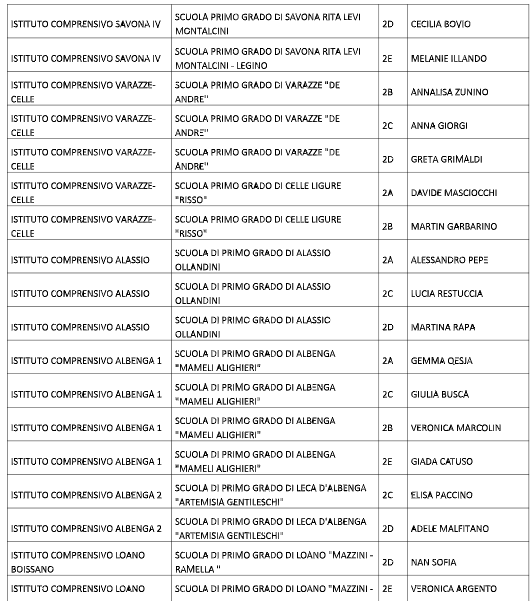 | | | | |
|---|---|---|---|
| ISTITUTO COMPRENSIVO SAVONA IV | SCUOLA PRIMO GRADO DI SAVONA RITA LEVI MONTALCINI | 2D | CECILIA BOVIO |
| ISTITUTO COMPRENSIVO SAVONA IV | SCUOLA PRIMO GRADO DI SAVONA RITA LEVI MONTALCINI - LEGINO | 2E | MELANIE ILLANDO |
| ISTITUTO COMPRENSIVO VARAZZE-CELLE | SCUOLA PRIMO GRADO DI VARAZZE "DE ANDRE" | 2B | ANNALISA ZUNINO |
| ISTITUTO COMPRENSIVO VARAZZE-CELLE | SCUOLA PRIMO GRADO DI VARAZZE "DE ANDRE" | 2C | ANNA GIORGI |
| ISTITUTO COMPRENSIVO VARAZZE-CELLE | SCUOLA PRIMO GRADO DI VARAZZE "DE ANDRE" | 2D | GRETA GRIMALDI |
| ISTITUTO COMPRENSIVO VARAZZE-CELLE | SCUOLA PRIMO GRADO DI CELLE LIGURE "RISSO" | 2A | DAVIDE MASCIOCCHI |
| ISTITUTO COMPRENSIVO VARAZZE-CELLE | SCUOLA PRIMO GRADO DI CELLE LIGURE "RISSO" | 2B | MARTIN GARBARINO |
| ISTITUTO COMPRENSIVO ALASSIO | SCUOLA DI PRIMO GRADO DI ALASSIO OLLANDINI | 2A | ALESSANDRO PEPE |
| ISTITUTO COMPRENSIVO ALASSIO | SCUOLA DI PRIMO GRADO DI ALASSIO OLLANDINI | 2C | LUCIA RESTUCCIA |
| ISTITUTO COMPRENSIVO ALASSIO | SCUOLA DI PRIMO GRADO DI ALASSIO OLLANDINI | 2D | MARTINA RAPA |
| ISTITUTO COMPRENSIVO ALBENGA 1 | SCUOLA DI PRIMO GRADO DI ALBENGA "MAMELI ALIGHIERI" | 2A | GEMMA QESJA |
| ISTITUTO COMPRENSIVO ALBENGA 1 | SCUOLA DI PRIMO GRADO DI ALBENGA "MAMELI ALIGHIERI" | 2C | GIULIA BUSCA |
| ISTITUTO COMPRENSIVO ALBENGA 1 | SCUOLA DI PRIMO GRADO DI ALBENGA "MAMELI ALIGHIERI" | 2B | VERONICA MARCOLIN |
| ISTITUTO COMPRENSIVO ALBENGA 1 | SCUOLA DI PRIMO GRADO DI ALBENGA "MAMELI ALIGHIERI" | 2E | GIADA CATUSO |
| ISTITUTO COMPRENSIVO ALBENGA 2 | SCUOLA DI PRIMO GRADO DI LECA D'ALBENGA "ARTEMISIA GENTILESCHI" | 2C | ELISA PACCINO |
| ISTITUTO COMPRENSIVO ALBENGA 2 | SCUOLA DI PRIMO GRADO DI LECA D'ALBENGA "ARTEMISIA GENTILESCHI" | 2D | ADELE MALFITANO |
| ISTITUTO COMPRENSIVO LOANO BOISSANO | SCUOLA DI PRIMO GRADO DI LOANO "MAZZINI - RAMELLA " | 2D | NAN SOFIA |
| ISTITUTO COMPRENSIVO LOANO | SCUOLA DI PRIMO GRADO DI LOANO "MAZZINI - | 2E | VERONICA ARGENTO |